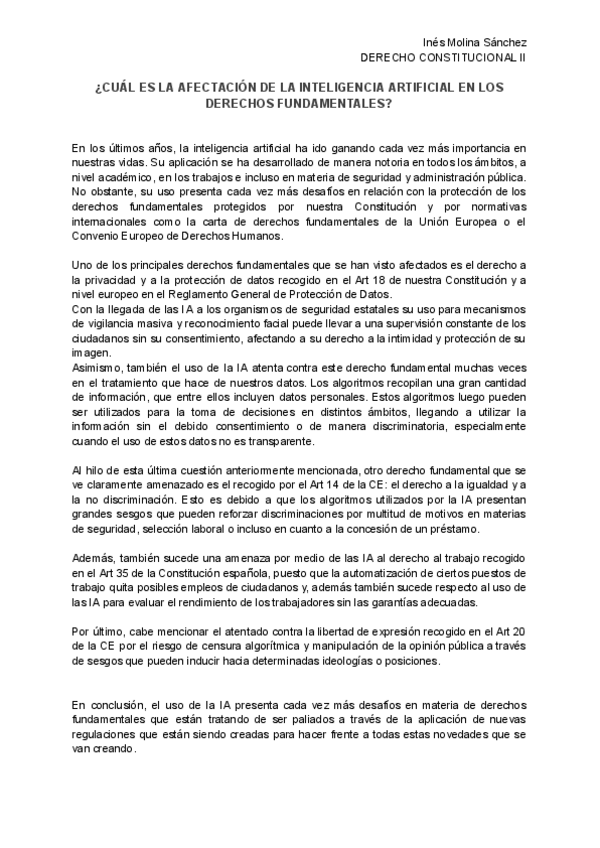 Inés Molina Sánchez
DERECHO CONSTITUCIONAL II

¿CUÁL ES LA AFECTACIÓN DE LA INTELIGENCIA ARTIFICIAL EN LOS DERECHOS FUNDAMENTALES?

En los últimos años, la inteligencia artificial ha ido ganando cada vez más importancia en nuestras vidas. Su aplicación se ha desarrollado de manera notoria en todos los ámbitos, a nivel académico, en los trabajos e incluso en materia de seguridad y administración pública. No obstante, su uso presenta cada vez más desafíos en relación con la protección de los derechos fundamentales protegidos por nuestra Constitución y por normativas internacionales como la carta de derechos fundamentales de la Unión Europea o el Convenio Europeo de Derechos Humanos.

Uno de los principales derechos fundamentales que se han visto afectados es el derecho a la privacidad y a la protección de datos recogido en el Art 18 de nuestra Constitución y a nivel europeo en el Reglamento General de Protección de Datos.
Con la llegada de las IA a los organismos de seguridad estatales su uso para mecanismos de vigilancia masiva y reconocimiento facial puede llevar a una supervisión constante de los ciudadanos sin su consentimiento, afectando a su derecho a la intimidad y protección de su imagen.
Asimismo, también el uso de la IA atenta contra este derecho fundamental muchas veces en el tratamiento que hace de nuestros datos. Los algoritmos recopilan una gran cantidad de información, que entre ellos incluyen datos personales. Estos algoritmos luego pueden ser utilizados para la toma de decisiones en distintos ámbitos, llegando a utilizar la información sin el debido consentimiento o de manera discriminatoria, especialmente cuando el uso de estos datos no es transparente.

Al hilo de esta última cuestión anteriormente mencionada, otro derecho fundamental que se ve claramente amenazado es el recogido por el Art 14 de la CE: el derecho a la igualdad y a la no discriminación. Esto es debido a que los algoritmos utilizados por la IA presentan grandes sesgos que pueden reforzar discriminaciones por multitud de motivos en materias de seguridad, selección laboral o incluso en cuanto a la concesión de un préstamo.

Además, también sucede una amenaza por medio de las IA al derecho al trabajo recogido en el Art 35 de la Constitución española, puesto que la automatización de ciertos puestos de trabajo quita posibles empleos de ciudadanos y, además también sucede respecto al uso de las IA para evaluar el rendimiento de los trabajadores sin las garantías adecuadas.

Por último, cabe mencionar el atentado contra la libertad de expresión recogido en el Art 20 de la CE por el riesgo de censura algorítmica y manipulación de la opinión pública a través de sesgos que pueden inducir hacia determinadas ideologías o posiciones.

En conclusión, el uso de la IA presenta cada vez más desafíos en materia de derechos fundamentales que están tratando de ser paliados a través de la aplicación de nuevas regulaciones que están siendo creadas para hacer frente a todas estas novedades que se van creando.